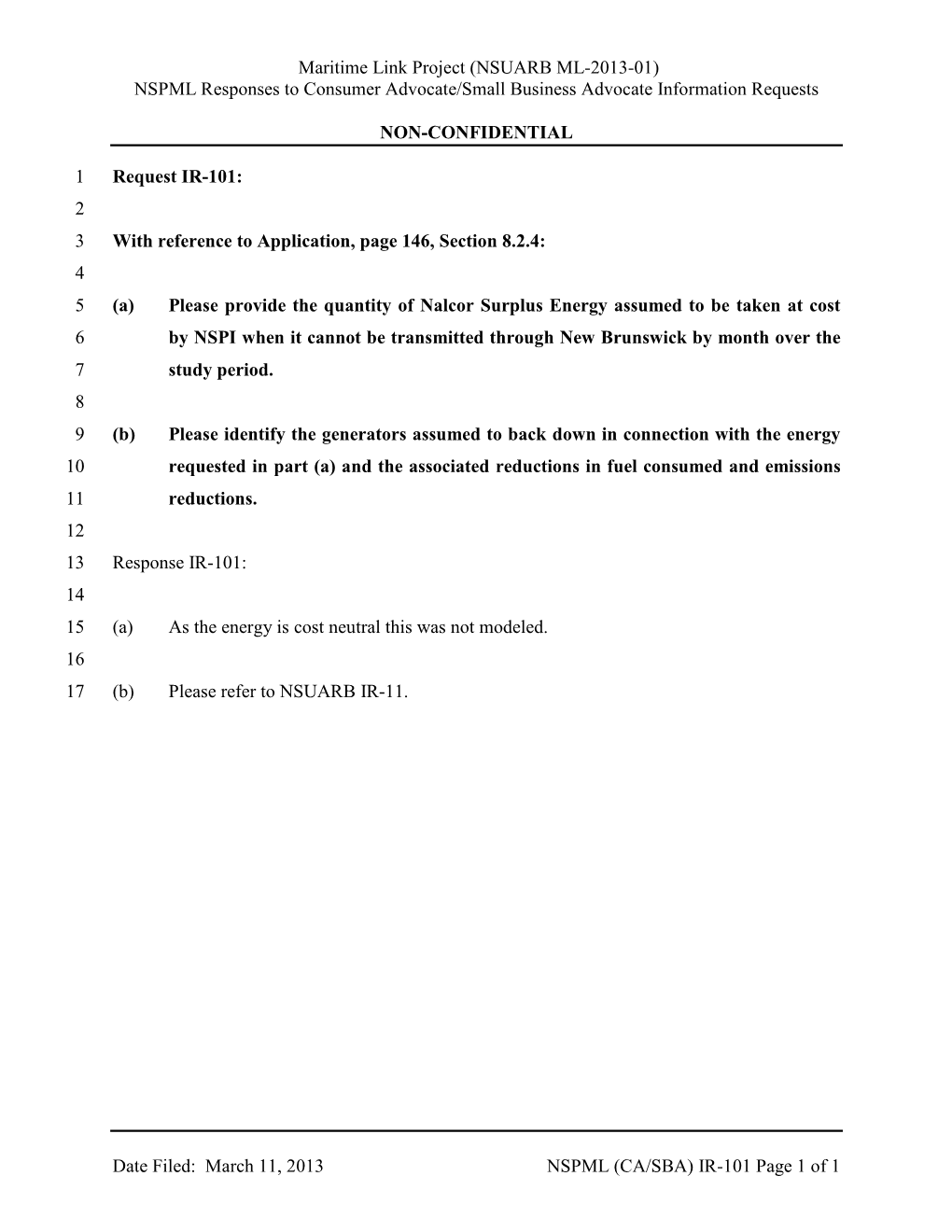 Maritime Link Project (NSUARB ML-2013-01)
NSPML Responses to Consumer Advocate/Small Business Advocate Information Requests

NON-CONFIDENTIAL

1 Request IR-101:
2
3 With reference to Application, page 146, Section 8.2.4:
4
5 (a) Please provide the quantity of Nalcor Surplus Energy assumed to be taken at cost
6 by NSPI when it cannot be transmitted through New Brunswick by month over the
7 study period.
8
9 (b) Please identify the generators assumed to back down in connection with the energy
10 requested in part (a) and the associated reductions in fuel consumed and emissions
11 reductions.
12
13 Response IR-101:
14
15 (a) As the energy is cost neutral this was not modeled.
16
17 (b) Please refer to NSUARB IR-11.

Date Filed: March 11, 2013 NSPML (CA/SBA) IR-101 Page 1 of 1